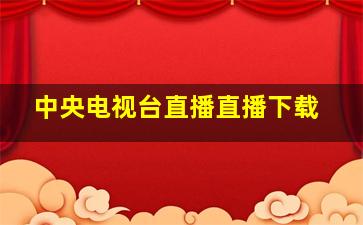 中央电视台直播直播下载